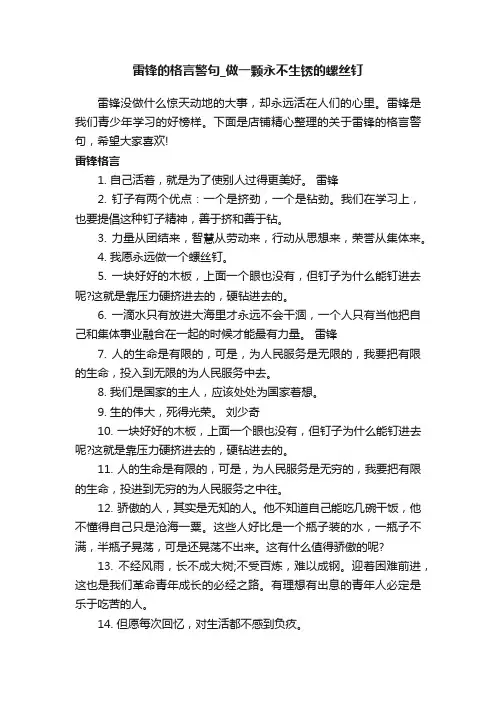 雷锋的格言警句_做一颗永不生锈的螺丝钉

雷锋没做什么惊天动地的大事，却永远活在人们的心里。雷锋是我们青少年学习的好榜样。下面是店铺精心整理的关于雷锋的格言警句，希望大家喜欢!

雷锋格言

1. 自己活着，就是为了使别人过得更美好。 雷锋

2. 钉子有两个优点：一个是挤劲，一个是钻劲。我们在学习上，也要提倡这种钉子精神，善于挤和善于钻。

3. 力量从团结来，智慧从劳动来，行动从思想来，荣誉从集体来。

4. 我愿永远做一个螺丝钉。

5. 一块好好的木板，上面一个眼也没有，但钉子为什么能钉进去呢?这就是靠压力硬挤进去的，硬钻进去的。

6. 一滴水只有放进大海里才永远不会干涸，一个人只有当他把自己和集体事业融合在一起的时候才能最有力量。 雷锋

7. 人的生命是有限的，可是，为人民服务是无限的，我要把有限的生命，投入到无限的为人民服务中去。

8. 我们是国家的主人，应该处处为国家着想。

9. 生的伟大，死得光荣。 刘少奇

10. 一块好好的木板，上面一个眼也没有，但钉子为什么能钉进去呢?这就是靠压力硬挤进去的，硬钻进去的。

11. 人的生命是有限的，可是，为人民服务是无穷的，我要把有限的生命，投进到无穷的为人民服务之中往。

12. 骄傲的人，其实是无知的人。他不知道自己能吃几碗干饭，他不懂得自己只是沧海一粟。这些人好比是一个瓶子装的水，一瓶子不满，半瓶子晃荡，可是还晃荡不出来。这有什么值得骄傲的呢?

13. 不经风雨，长不成大树;不受百炼，难以成钢。迎着困难前进，这也是我们革命青年成长的必经之路。有理想有出息的青年人必定是乐于吃苦的人。

14. 但愿每次回忆，对生活都不感到负疚。